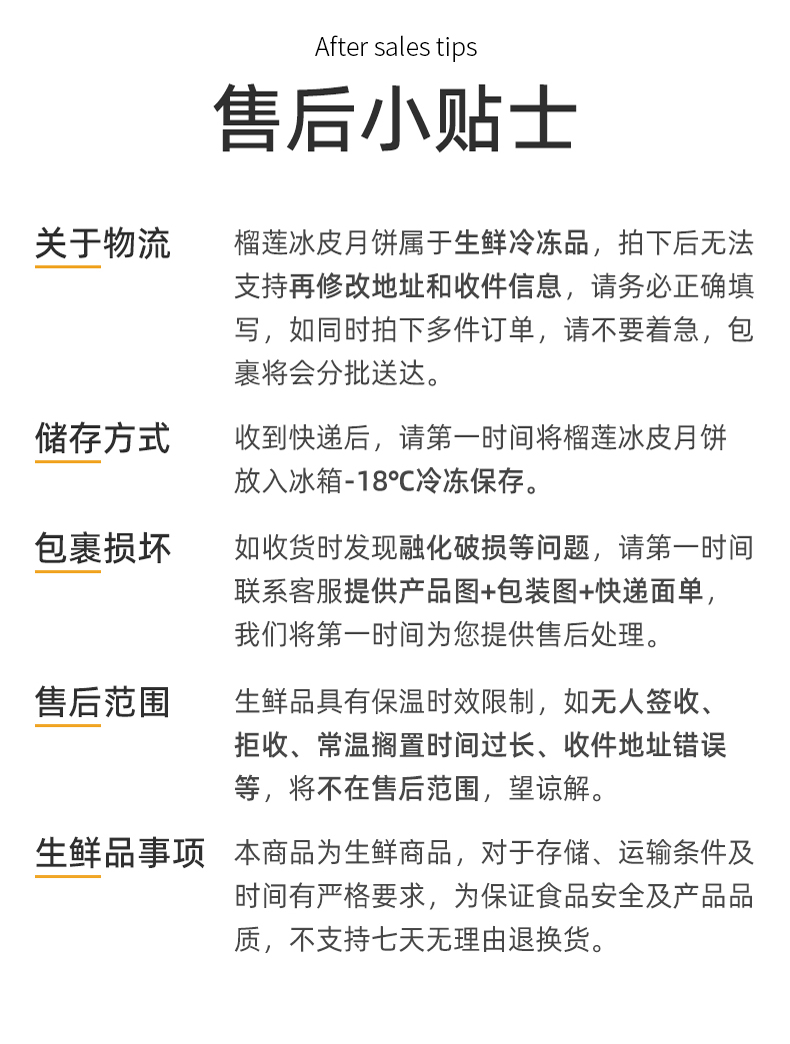 After sales tips

售后小贴士

关于物流

榴莲冰皮月饼属于生鲜冷冻品，拍下后无法支持再修改地址和收件信息，请务必正确填写，如同时拍下多件订单，请不要着急，包裹将会分批送达。

储存方式

收到快递后，请第一时间将榴莲冰皮月饼放入冰箱-18℃冷冻保存。

包裹损坏

如收货时发现融化破损等问题，请第一时间联系客服提供产品图+包装图+快递面单，我们将第一时间为您提供售后处理。

售后范围

生鲜品具有保温时效限制，如无人签收、拒收、常温搁置时间过长、收件地址错误等，将不在售后范围，望谅解。

生鲜品事项

本商品为生鲜商品，对于存储、运输条件及时间有严格要求，为保证食品安全及产品品质，不支持七天无理由退换货。